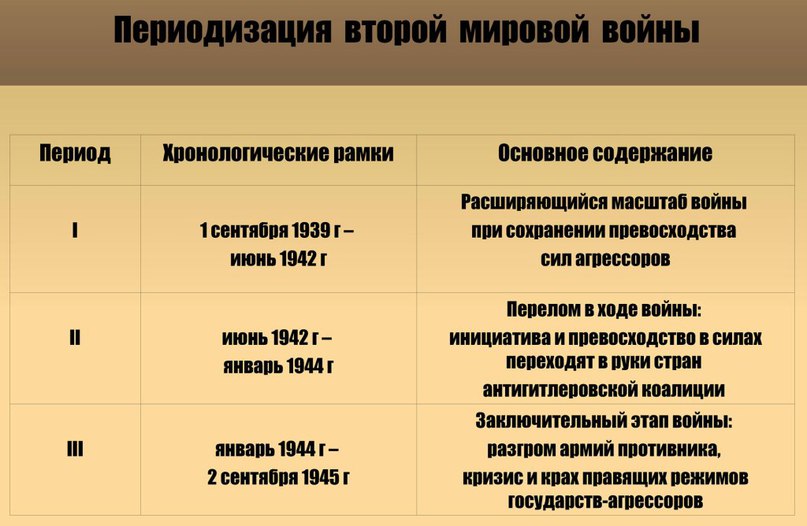 Периодизация второй мировой войны

| Период | Хронологические рамки | Основное содержание |
|---|---|---|
| I | 1 сентября 1939 г – июнь 1942 г | Расширяющийся масштаб войны при сохранении превосходства сил агрессоров |
| II | июнь 1942 г – январь 1944 г | Перелом в ходе войны: инициатива и превосходство в силах переходят в руки стран антигитлеровской коалиции |
| III | январь 1944 г – 2 сентября 1945 г | Заключительный этап войны: разгром армий противника, кризис и крах правящих режимов государств-агрессоров |